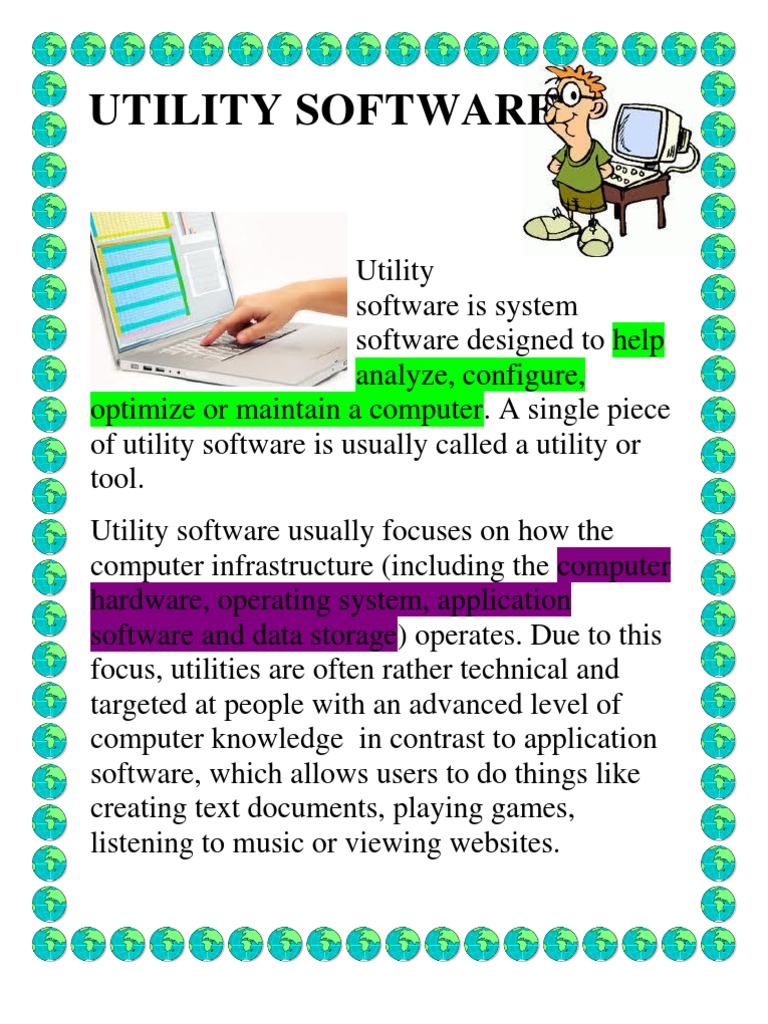 UTILITY SOFTWARE

Utility software is system software designed to help analyze, configure, optimize or maintain a computer. A single piece of utility software is usually called a utility or tool.

Utility software usually focuses on how the computer infrastructure (including the computer hardware, operating system, application software and data storage) operates. Due to this focus, utilities are often rather technical and targeted at people with an advanced level of computer knowledge in contrast to application software, which allows users to do things like creating text documents, playing games, listening to music or viewing websites.